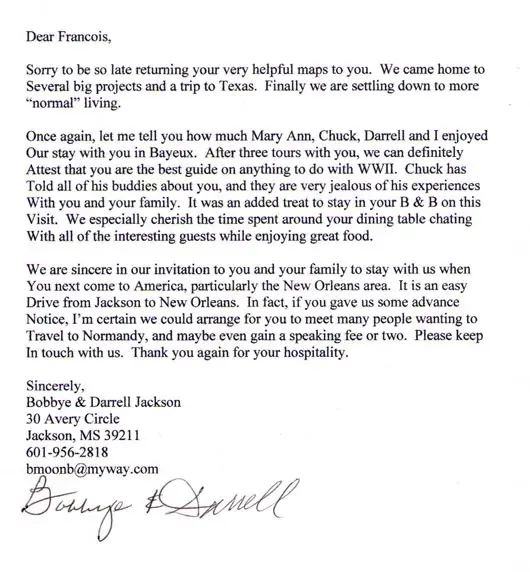 Dear Francois,

Sorry to be so late returning your very helpful maps to you. We came home to Several big projects and a trip to Texas. Finally we are settling down to more "normal" living.

Once again, let me tell you how much Mary Ann, Chuck, Darrell and I enjoyed Our stay with you in Bayeux. After three tours with you, we can definitely Attest that you are the best guide on anything to do with WWII. Chuck has Told all of his buddies about you, and they are very jealous of his experiences With you and your family. It was an added treat to stay in your B & B on this Visit. We especially cherish the time spent around your dining table chating With all of the interesting guests while enjoying great food.

We are sincere in our invitation to you and your family to stay with us when You next come to America, particularly the New Orleans area. It is an easy Drive from Jackson to New Orleans. In fact, if you gave us some advance Notice, I'm certain we could arrange for you to meet many people wanting to Travel to Normandy, and maybe even gain a speaking fee or two. Please keep In touch with us. Thank you again for your hospitality.

Sincerely,
Bobbye & Darrell Jackson
30 Avery Circle
Jackson, MS 39211
601-956-2818
bmoonb@myway.com

Bobbye & Darrell